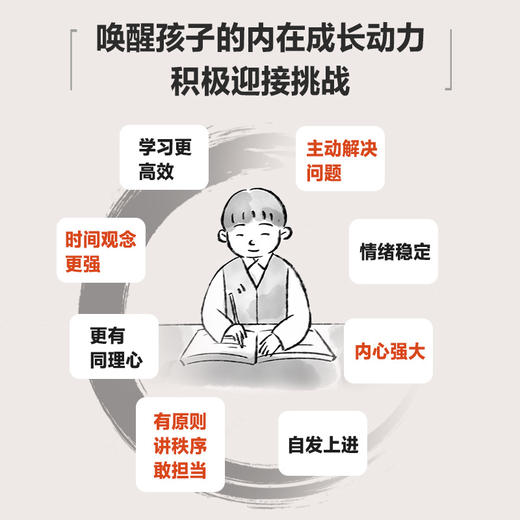 唤醒孩子的内在成长动力
积极迎接挑战

学习更高效

主动解决问题

时间观念更强

情绪稳定

更有同理心

内心强大

有原则
讲秩序
敢担当

自发上进